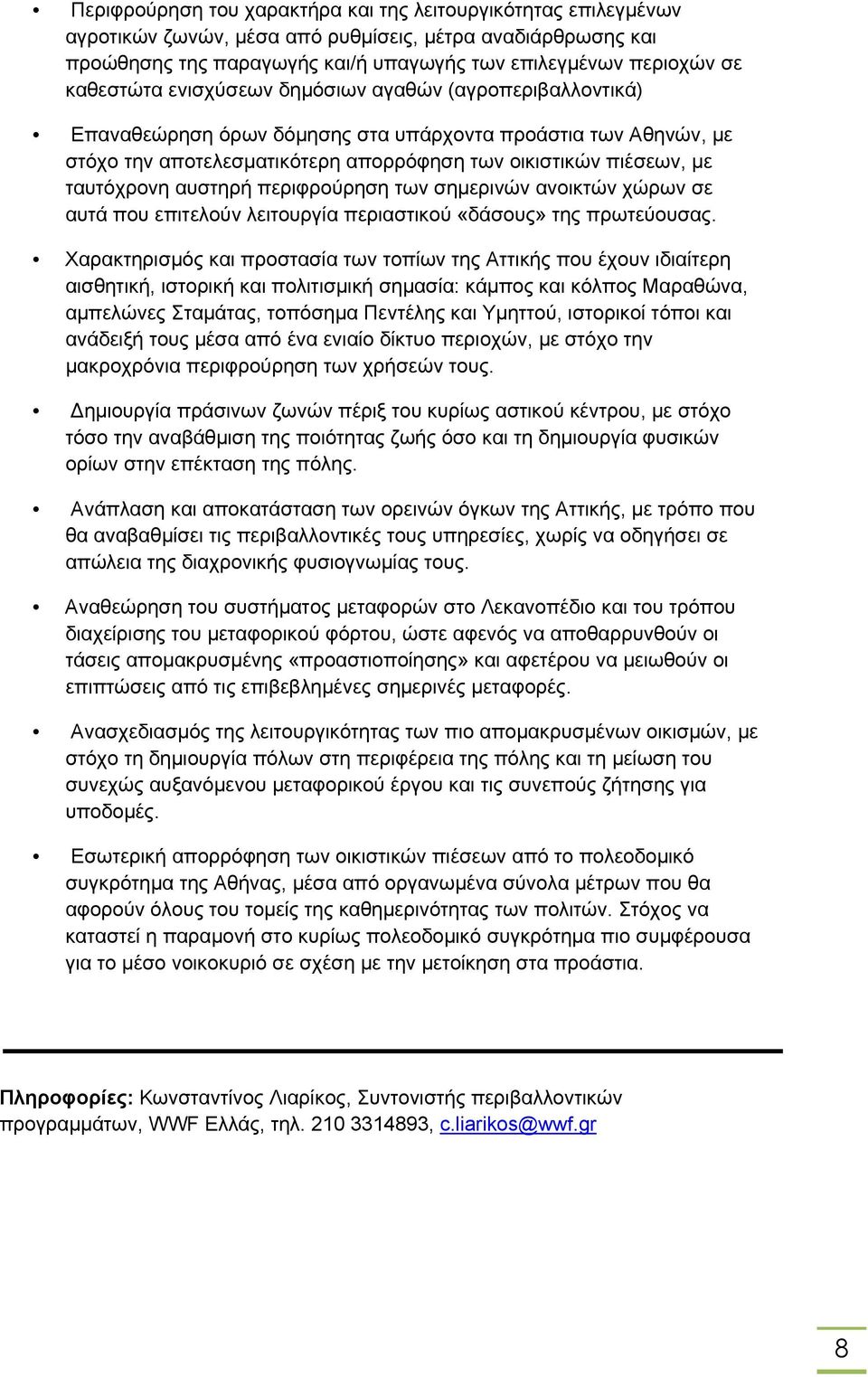 • Περιφρούρηση του χαρακτήρα και της λειτουργικότητας επιλεγμένων αγροτικών ζωνών, μέσα από ρυθμίσεις, μέτρα αναδιάρθρωσης και προώθησης της παραγωγής και/ή υπαγωγής των επιλεγμένων περιοχών σε καθεστώτα ενισχύσεων δημόσιων αγαθών (αγροπεριβαλλοντικά)

• Επαναθεώρηση όρων δόμησης στα υπάρχοντα προάστια των Αθηνών, με στόχο την αποτελεσματικότερη απορρόφηση των οικιστικών πιέσεων, με ταυτόχρονη αυστηρή περιφρούρηση των σημερινών ανοικτών χώρων σε αυτά που επιτελούν λειτουργία περιαστικού «δάσους» της πρωτεύουσας.

• Χαρακτηρισμός και προστασία των τοπίων της Αττικής που έχουν ιδιαίτερη αισθητική, ιστορική και πολιτισμική σημασία: κάμπος και κόλπος Μαραθώνα, αμπελώνες Σταμάτας, τοπόσημα Πεντέλης και Υμηττού, ιστορικοί τόποι και ανάδειξή τους μέσα από ένα ενιαίο δίκτυο περιοχών, με στόχο την μακροχρόνια περιφρούρηση των χρήσεών τους.

• Δημιουργία πράσινων ζωνών πέριξ του κυρίως αστικού κέντρου, με στόχο τόσο την αναβάθμιση της ποιότητας ζωής όσο και τη δημιουργία φυσικών ορίων στην επέκταση της πόλης.

• Ανάπλαση και αποκατάσταση των ορεινών όγκων της Αττικής, με τρόπο που θα αναβαθμίσει τις περιβαλλοντικές τους υπηρεσίες, χωρίς να οδηγήσει σε απώλεια της διαχρονικής φυσιογνωμίας τους.

• Αναθεώρηση του συστήματος μεταφορών στο Λεκανοπέδιο και του τρόπου διαχείρισης του μεταφορικού φόρτου, ώστε αφενός να αποθαρρυνθούν οι τάσεις απομακρυσμένης «προαστιοποίησης» και αφετέρου να μειωθούν οι επιπτώσεις από τις επιβεβλημένες σημερινές μεταφορές.

• Ανασχεδιασμός της λειτουργικότητας των πιο απομακρυσμένων οικισμών, με στόχο τη δημιουργία πόλων στη περιφέρεια της πόλης και τη μείωση του συνεχώς αυξανόμενου μεταφορικού έργου και τις συνεπούς ζήτησης για υποδομές.

• Εσωτερική απορρόφηση των οικιστικών πιέσεων από το πολεοδομικό συγκρότημα της Αθήνας, μέσα από οργανωμένα σύνολα μέτρων που θα αφορούν όλους του τομείς της καθημερινότητας των πολιτών. Στόχος να καταστεί η παραμονή στο κυρίως πολεοδομικό συγκρότημα πιο συμφέρουσα για το μέσο νοικοκυριό σε σχέση με την μετοίκηση στα προάστια.

Πληροφορίες: Κωνσταντίνος Λιαρίκος, Συντονιστής περιβαλλοντικών προγραμμάτων, WWF Ελλάς, τηλ. 210 3314893, c.liarikos@wwf.gr

8